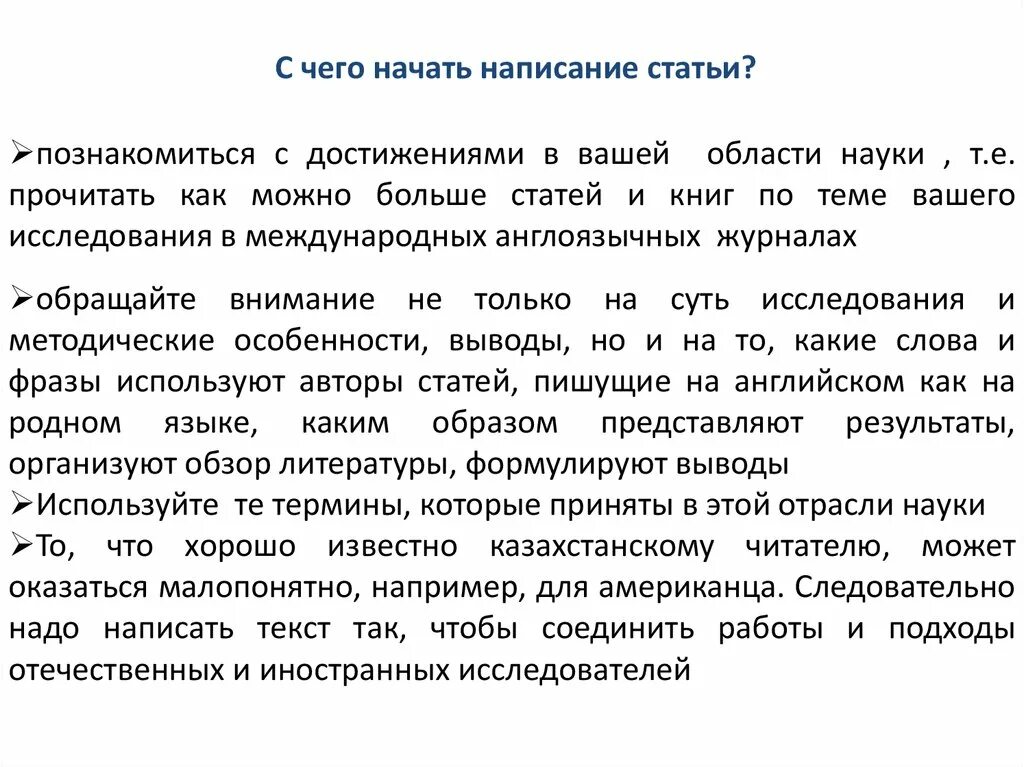 С чего начать написание статьи?

➢познакомиться с достижениями в вашей области науки , т.е. прочитать как можно больше статей и книг по теме вашего исследования в международных англоязычных журналах

➢обращайте внимание не только на суть исследования и методические особенности, выводы, но и на то, какие слова и фразы используют авторы статей, пишущие на английском как на родном языке, каким образом представляют результаты, организуют обзор литературы, формулируют выводы
➢Используйте те термины, которые приняты в этой отрасли науки
➢То, что хорошо известно казахстанскому читателю, может оказаться малопонятно, например, для американца. Следовательно надо написать текст так, чтобы соединить работы и подходы отечественных и иностранных исследователей